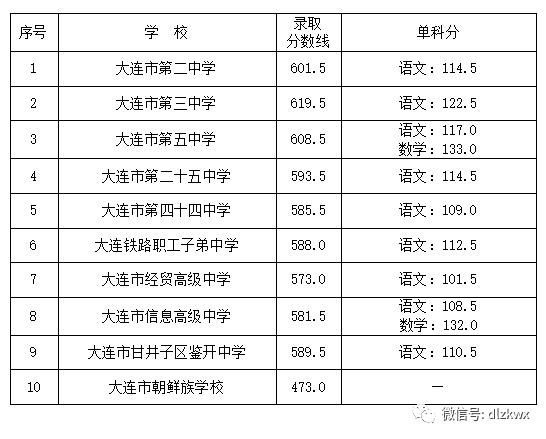 | 序号 | 学　校 | 录取分数线 | 单科分 |
|---|---|---|---|
| 1 | 大连市第二中学 | 601.5 | 语文：114.5 |
| 2 | 大连市第三中学 | 619.5 | 语文：122.5 |
| 3 | 大连市第五中学 | 608.5 | 语文：117.0 数学：133.0 |
| 4 | 大连市第二十五中学 | 593.5 | 语文：114.5 |
| 5 | 大连市第四十四中学 | 585.5 | 语文：109.0 |
| 6 | 大连铁路职工子弟中学 | 588.0 | 语文：112.5 |
| 7 | 大连市经贸高级中学 | 573.0 | 语文：101.5 |
| 8 | 大连市信息高级中学 | 581.5 | 语文：108.5 数学：132.0 |
| 9 | 大连市甘井子区鉴开中学 | 589.5 | 语文：110.5 |
| 10 | 大连市朝鲜族学校 | 473.0 | — |

微信号: dlzkwx